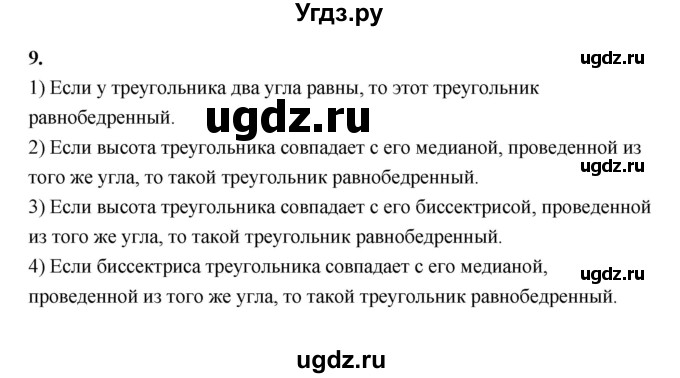 Угдз.ру

9.

ugdz.ru

1) Если у треугольника два угла равны, то этот треугольник равнобедренный.

ugdz.ru

2) Если высота треугольника совпадает с его медианой, проведенной из того же угла, то такой треугольник равнобедренный.

ugdz.ru

3) Если высота треугольника совпадает с его биссектрисой, проведенной из того же угла, то такой треугольник равнобедренный.

4) Если биссектриса треугольника совпадает с его медианой, проведенной из того же угла, то такой треугольник равнобедренный.

ugdz.ru

ugdz.ru